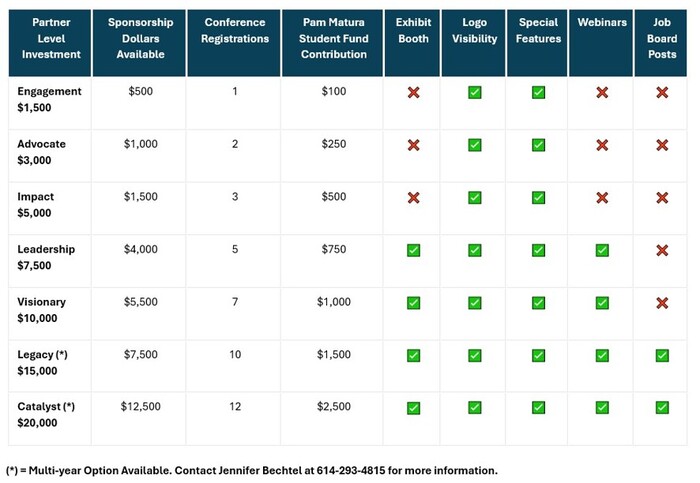 | Partner Level Investment | Sponsorship Dollars Available | Conference Registrations | Pam Matura Student Fund Contribution | Exhibit Booth | Logo Visibility | Special Features | Webinars | Job Board Posts |
|---|---|---|---|---|---|---|---|---|
| Engagement $1,500 | $500 | 1 | $100 | ❌ | ✅ | ✅ | ❌ | ❌ |
| Advocate $3,000 | $1,000 | 2 | $250 | ❌ | ✅ | ✅ | ❌ | ❌ |
| Impact $5,000 | $1,500 | 3 | $500 | ❌ | ✅ | ✅ | ❌ | ❌ |
| Leadership $7,500 | $4,000 | 5 | $750 | ✅ | ✅ | ✅ | ✅ | ❌ |
| Visionary $10,000 | $5,500 | 7 | $1,000 | ✅ | ✅ | ✅ | ✅ | ❌ |
| Legacy (*) $15,000 | $7,500 | 10 | $1,500 | ✅ | ✅ | ✅ | ✅ | ✅ |
| Catalyst (*) $20,000 | $12,500 | 12 | $2,500 | ✅ | ✅ | ✅ | ✅ | ✅ |

(*) = Multi-year Option Available. Contact Jennifer Bechtel at 614-293-4815 for more information.